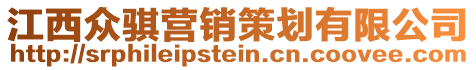 江西众骐营销策划有限公司
http://srphileipstein.cn.coovee.com